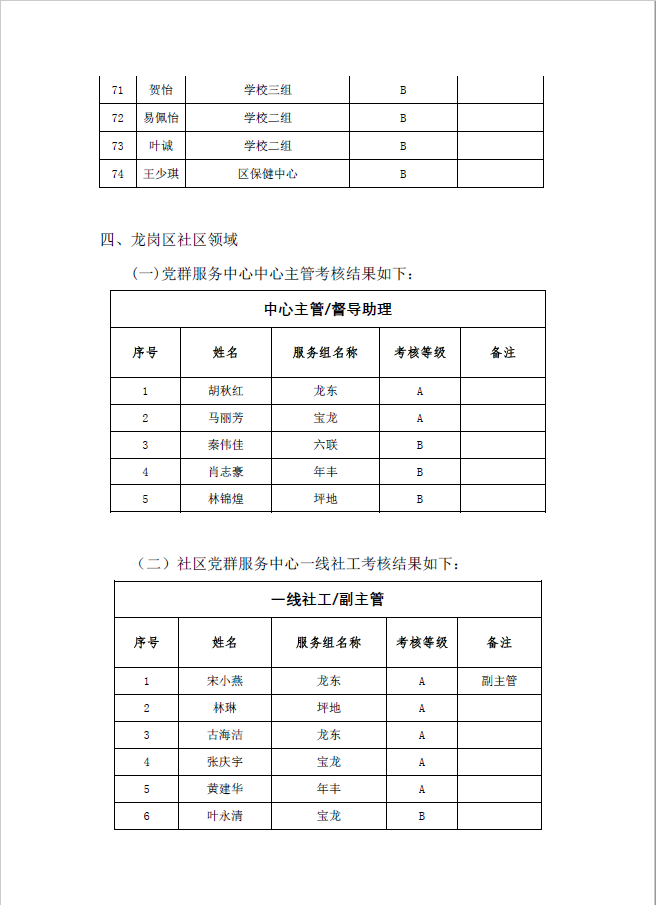 | 71 | 贺怡 | 学校三组 | B | |
|---|---|---|---|---|
| 72 | 易佩怡 | 学校二组 | B | |
| 73 | 叶诚 | 学校二组 | B | |
| 74 | 王少琪 | 区保健中心 | B | |

四、龙岗区社区领域

(一)党群服务中心中心主管考核结果如下：

| 中心主管/督导助理 | | | | |
|---|---|---|---|---|
| 序号 | 姓名 | 服务组名称 | 考核等级 | 备注 |
| 1 | 胡秋红 | 龙东 | A | |
| 2 | 马丽芳 | 宝龙 | A | |
| 3 | 秦伟佳 | 六联 | B | |
| 4 | 肖志豪 | 年丰 | B | |
| 5 | 林锦煌 | 坪地 | B | |

（二）社区党群服务中心一线社工考核结果如下：

| 一线社工/副主管 | | | | |
|---|---|---|---|---|
| 序号 | 姓名 | 服务组名称 | 考核等级 | 备注 |
| 1 | 宋小燕 | 龙东 | A | 副主管 |
| 2 | 林琳 | 坪地 | A | |
| 3 | 古海洁 | 龙东 | A | |
| 4 | 张庆宇 | 宝龙 | A | |
| 5 | 黄建华 | 年丰 | A | |
| 6 | 叶永清 | 宝龙 | B | |